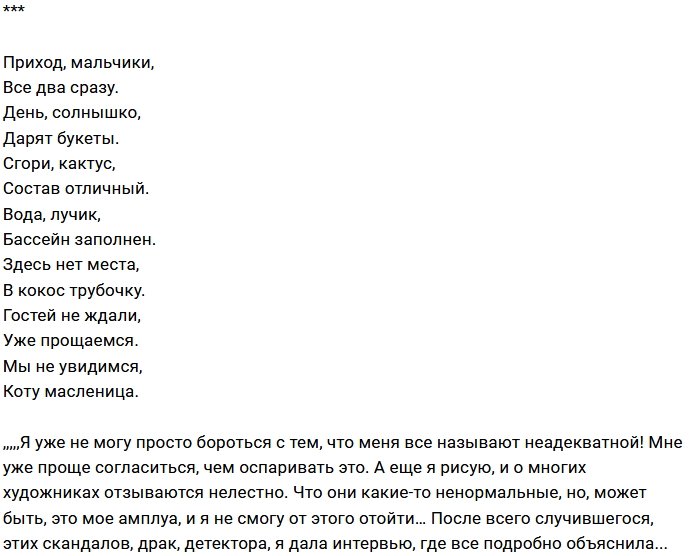 ***

Приход, мальчики,
Все два сразу.
День, солнышко,
Дарят букеты.
Сгори, кактус,
Состав отличный.
Вода, лучик,
Бассейн заполнен.
Здесь нет места,
В кокос трубочку.
Гостей не ждали,
Уже прощаемся.
Мы не увидимся,
Коту масленица.

„„„Я уже не могу просто бороться с тем, что меня все называют неадекватной! Мне уже проще согласиться, чем оспаривать это. А еще я рисую, и о многих художниках отзываются нелестно. Что они какие-то ненормальные, но, может быть, это мое амплуа, и я не смогу от этого отойти… После всего случившегося, этих скандалов, драк, детектора, я дала интервью, где все подробно объяснила…